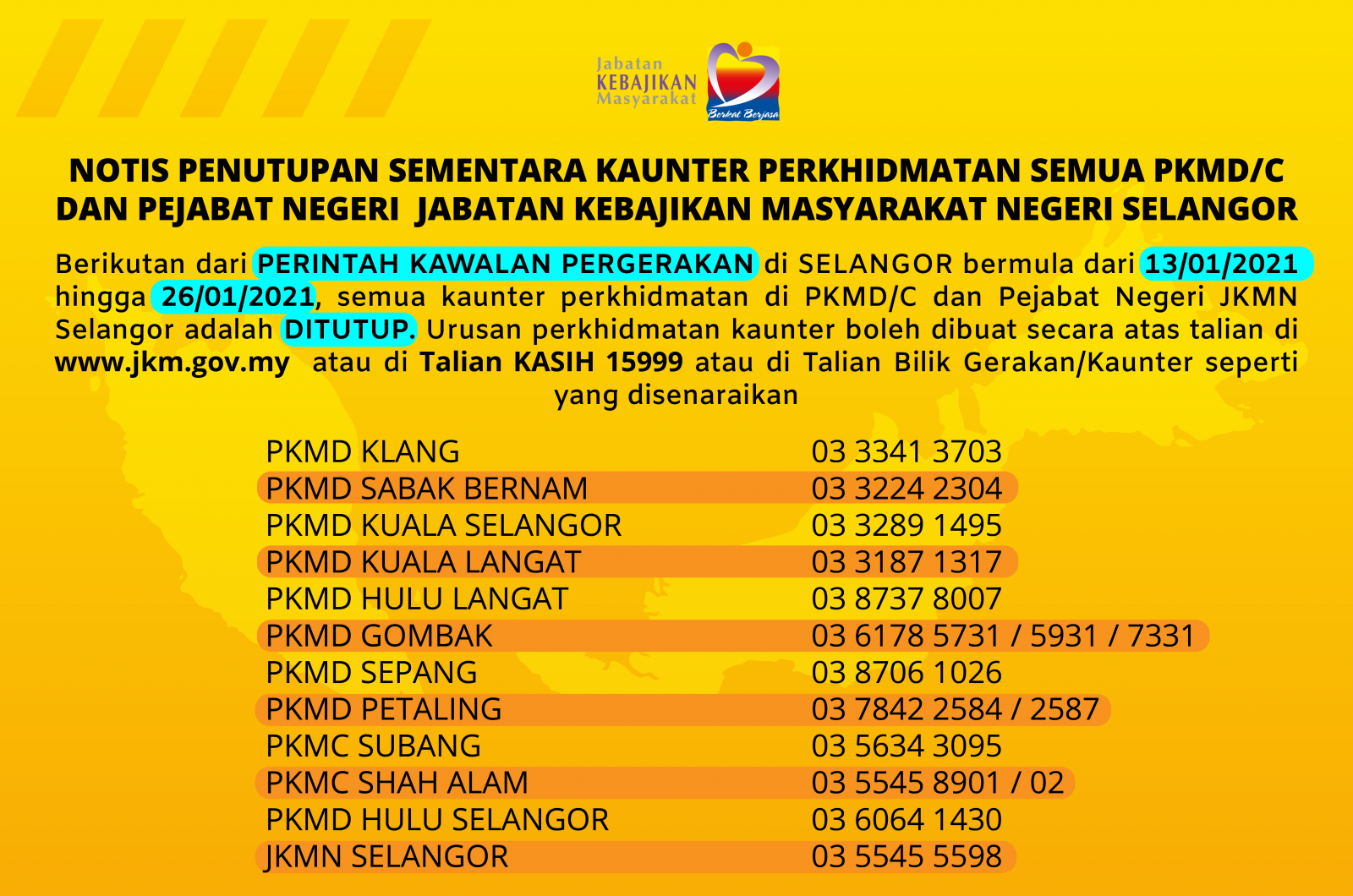 Jabatan KEBAJIKAN Masyarakat

Berkat Berjasa

NOTIS PENUTUPAN SEMENTARA KAUNTER PERKHIDMATAN SEMUA PKMD/C DAN PEJABAT NEGERI JABATAN KEBAJIKAN MASYARAKAT NEGERI SELANGOR

Berikutan dari PERINTAH KAWALAN PERGERAKAN di SELANGOR bermula dari 13/01/2021 hingga 26/01/2021, semua kaunter perkhidmatan di PKMD/C dan Pejabat Negeri JKMN Selangor adalah DITUTUP. Urusan perkhidmatan kaunter boleh dibuat secara atas talian di www.jkm.gov.my atau di Talian KASIH 15999 atau di Talian Bilik Gerakan/Kaunter seperti yang disenaraikan

| | |
|---|---|
| PKMD KLANG | 03 3341 3703 |
| PKMD SABAK BERNAM | 03 3224 2304 |
| PKMD KUALA SELANGOR | 03 3289 1495 |
| PKMD KUALA LANGAT | 03 3187 1317 |
| PKMD HULU LANGAT | 03 8737 8007 |
| PKMD GOMBAK | 03 6178 5731 / 5931 / 7331 |
| PKMD SEPANG | 03 8706 1026 |
| PKMD PETALING | 03 7842 2584 / 2587 |
| PKMC SUBANG | 03 5634 3095 |
| PKMC SHAH ALAM | 03 5545 8901 / 02 |
| PKMD HULU SELANGOR | 03 6064 1430 |
| JKMN SELANGOR | 03 5545 5598 |